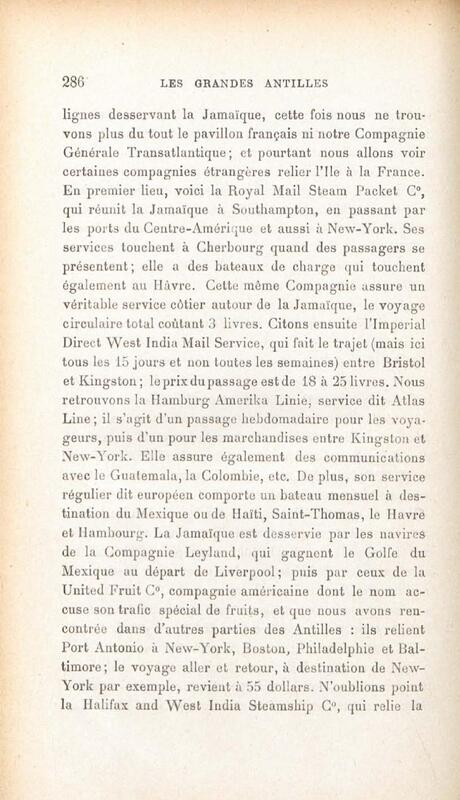 286 LES GRANDES ANTILLES

lignes desservant la Jamaïque, cette fois nous ne trouvons plus du tout le pavillon français ni notre Compagnie Générale Transatlantique; et pourtant nous allons voir certaines compagnies étrangères relier l'Ile à la France. En premier lieu, voici la Royal Mail Steam Packet C°, qui réunit la Jamaïque à Southampton, en passant par les ports du Centre-Amérique et aussi à New-York. Ses services touchent à Cherbourg quand des passagers se présentent; elle a des bateaux de charge qui touchent également au Hâvre. Cette même Compagnie assure un véritable service côtier autour de la Jamaïque, le voyage circulaire total coûtant 3 livres. Citons ensuite l'Imperial Direct West India Mail Service, qui fait le trajet (mais ici tous les 15 jours et non toutes les semaines) entre Bristol et Kingston; le prix du passage est de 18 à 25 livres. Nous retrouvons la Hamburg Amerika Linie, service dit Atlas Line; il s'agit d'un passage hebdomadaire pour les voyageurs, puis d'un pour les marchandises entre Kingston et New-York. Elle assure également des communications avec le Guatemala, la Colombie, etc. De plus, son service régulier dit européen comporte un bateau mensuel à destination du Mexique ou de Haïti, Saint-Thomas, le Havre et Hambourg. La Jamaïque est desservie par les navires de la Compagnie Leyland, qui gagnent le Golfe du Mexique au départ de Liverpool; puis par ceux de la United Fruit C°, compagnie américaine dont le nom accuse son trafic spécial de fruits, et que nous avons rencontrée dans d'autres parties des Antilles : ils relient Port Antonio à New-York, Boston, Philadelphie et Baltimore; le voyage aller et retour, à destination de New-York par exemple, revient à 55 dollars. N'oublions point la Halifax and West India Steamship C°, qui relie la